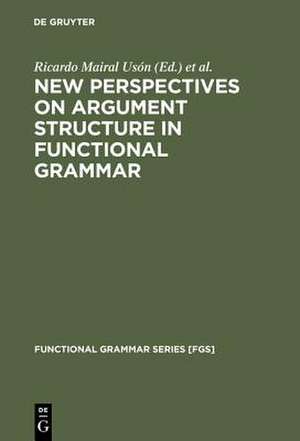 DE GRUYTER

Ricardo Mairal Usón (Ed.) et al.

NEW PERSPECTIVES ON ARGUMENT STRUCTURE IN FUNCTIONAL GRAMMAR

FUNCTIONAL GRAMMAR SERIES [FGS]

DE G